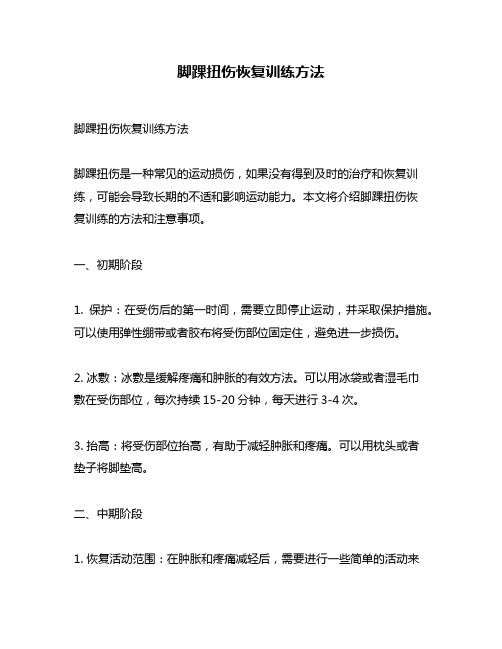 脚踝扭伤恢复训练方法

脚踝扭伤恢复训练方法

脚踝扭伤是一种常见的运动损伤，如果没有得到及时的治疗和恢复训练，可能会导致长期的不适和影响运动能力。本文将介绍脚踝扭伤恢复训练的方法和注意事项。

一、初期阶段

1. 保护：在受伤后的第一时间，需要立即停止运动，并采取保护措施。可以使用弹性绷带或者胶布将受伤部位固定住，避免进一步损伤。

2. 冰敷：冰敷是缓解疼痛和肿胀的有效方法。可以用冰袋或者湿毛巾敷在受伤部位，每次持续 15-20 分钟，每天进行 3-4 次。

3. 抬高：将受伤部位抬高，有助于减轻肿胀和疼痛。可以用枕头或者垫子将脚垫高。

二、中期阶段

1. 恢复活动范围：在肿胀和疼痛减轻后，需要进行一些简单的活动来